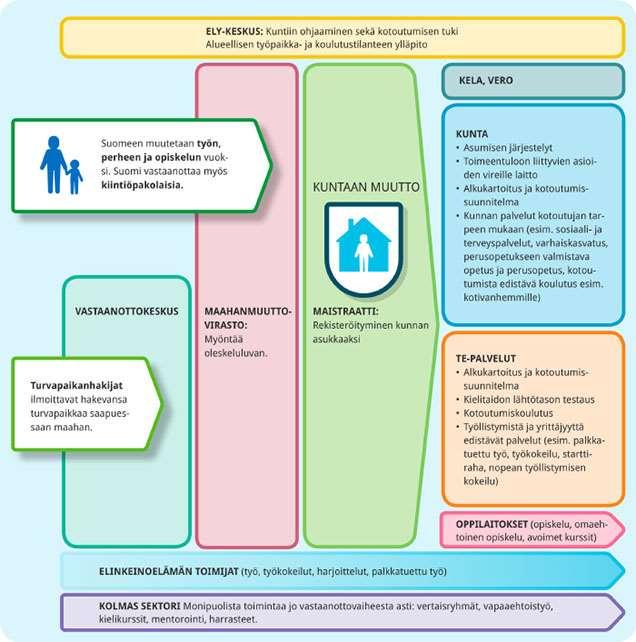 ELY-KESKUS: Kuntiin ohjaaminen sekä kotoutumisen tuki
Alueellisen työpaikka- ja koulutustilanteen ylläpito

Suomeen muutetaan työn, perheen ja opiskelun vuoksi. Suomi vastaanottaa myös kiintiöpakolaisia.

VASTAANOTTOKESKUS

Turvapaikanhakijat ilmoittavat hakevansa turvapaikkaa saapuessaan maahan.

MAAHANMUUTTOVIRASTO:
Myöntää oleskeluluvan.

KUNTAAN MUUTTO

MAISTRAATTI:
Rekisteröityminen kunnan asukkaaksi

KELA, VERO

KUNTA
• Asumisen järjestelyt
• Toimeentuloon liittyvien asioiden vireille laitto
• Alkukartoitus ja kotoutumissuunnitelma
• Kunnan palvelut kotoutujan tarpeen mukaan (esim. sosiaali- ja terveyspalvelut, varhaiskasvatus, perusopetukseen valmistava opetus ja perusopetus, kotoutumista edistävä koulutus esim. kotivanhemmille)

TE-PALVELUT
• Alkukartoitus ja kotoutumissuunnitelma
• Kielitaidon lähtötason testaus
• Kotoutumiskoulutus
• Työllistymistä ja yrittäjyyttä edistävät palvelut (esim. palkkatuettu työ, työkokeilu, starttiraha, nopean työllistymisen kokeilu)

OPPILAITOKSET (opiskelu, omaehtoinen opiskelu, avoimet kurssit)

ELINKEINOELÄMÄN TOIMIJAT (työ, työkokeilut, harjoittelut, palkkatuettu työ)

KOLMAS SEKTORI Monipuolista toimintaa jo vastaanottovaiheesta asti: vertaisryhmät, vapaaehtoistyö, kielikurssit, mentorointi, harrasteet.